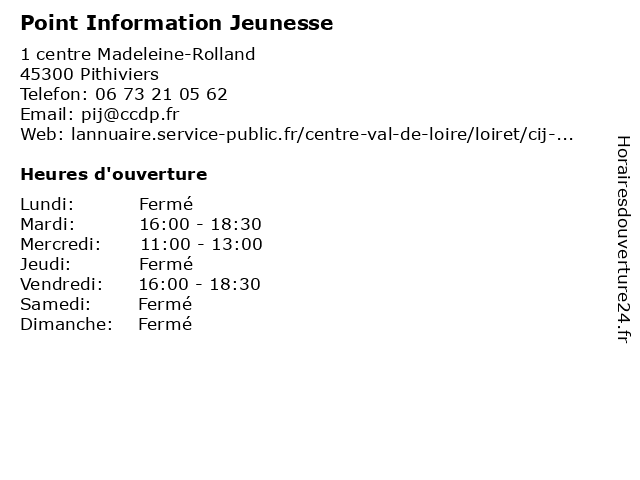 Point Information Jeunesse

1 centre Madeleine-Rolland
45300 Pithiviers
Telefon: 06 73 21 05 62
Email: pij@ccdp.fr
Web: lannuaire.service-public.fr/centre-val-de-loire/loiret/cij-...

Heures d'ouverture

Lundi: Fermé
Mardi: 16:00 - 18:30
Mercredi: 11:00 - 13:00
Jeudi: Fermé
Vendredi: 16:00 - 18:30
Samedi: Fermé
Dimanche: Fermé

Horairesdouverture24.fr